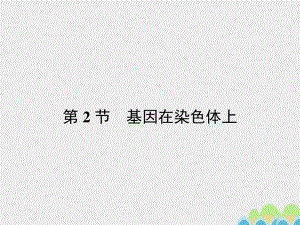 第 2 节　基因在染色体上